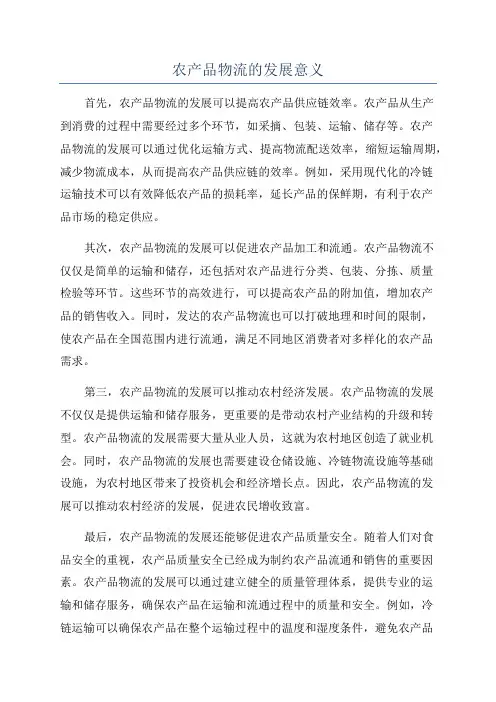 农产品物流的发展意义

首先，农产品物流的发展可以提高农产品供应链效率。农产品从生产到消费的过程中需要经过多个环节，如采摘、包装、运输、储存等。农产品物流的发展可以通过优化运输方式、提高物流配送效率，缩短运输周期，减少物流成本，从而提高农产品供应链的效率。例如，采用现代化的冷链运输技术可以有效降低农产品的损耗率，延长产品的保鲜期，有利于农产品市场的稳定供应。

其次，农产品物流的发展可以促进农产品加工和流通。农产品物流不仅仅是简单的运输和储存，还包括对农产品进行分类、包装、分拣、质量检验等环节。这些环节的高效进行，可以提高农产品的附加值，增加农产品的销售收入。同时，发达的农产品物流也可以打破地理和时间的限制，使农产品在全国范围内进行流通，满足不同地区消费者对多样化的农产品需求。

第三，农产品物流的发展可以推动农村经济发展。农产品物流的发展不仅仅是提供运输和储存服务，更重要的是带动农村产业结构的升级和转型。农产品物流的发展需要大量从业人员，这就为农村地区创造了就业机会。同时，农产品物流的发展也需要建设仓储设施、冷链物流设施等基础设施，为农村地区带来了投资机会和经济增长点。因此，农产品物流的发展可以推动农村经济的发展，促进农民增收致富。

最后，农产品物流的发展还能够促进农产品质量安全。随着人们对食品安全的重视，农产品质量安全已经成为制约农产品流通和销售的重要因素。农产品物流的发展可以通过建立健全的质量管理体系，提供专业的运输和储存服务，确保农产品在运输和流通过程中的质量和安全。例如，冷链运输可以确保农产品在整个运输过程中的温度和湿度条件，避免农产品